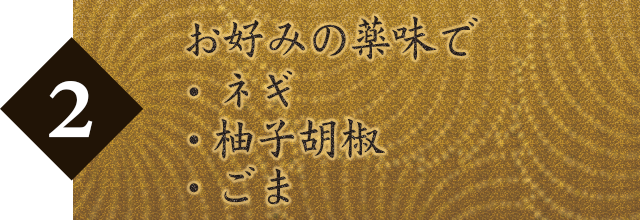 2

お好みの薬味で
・ネギ
・柚子胡椒
・ごま